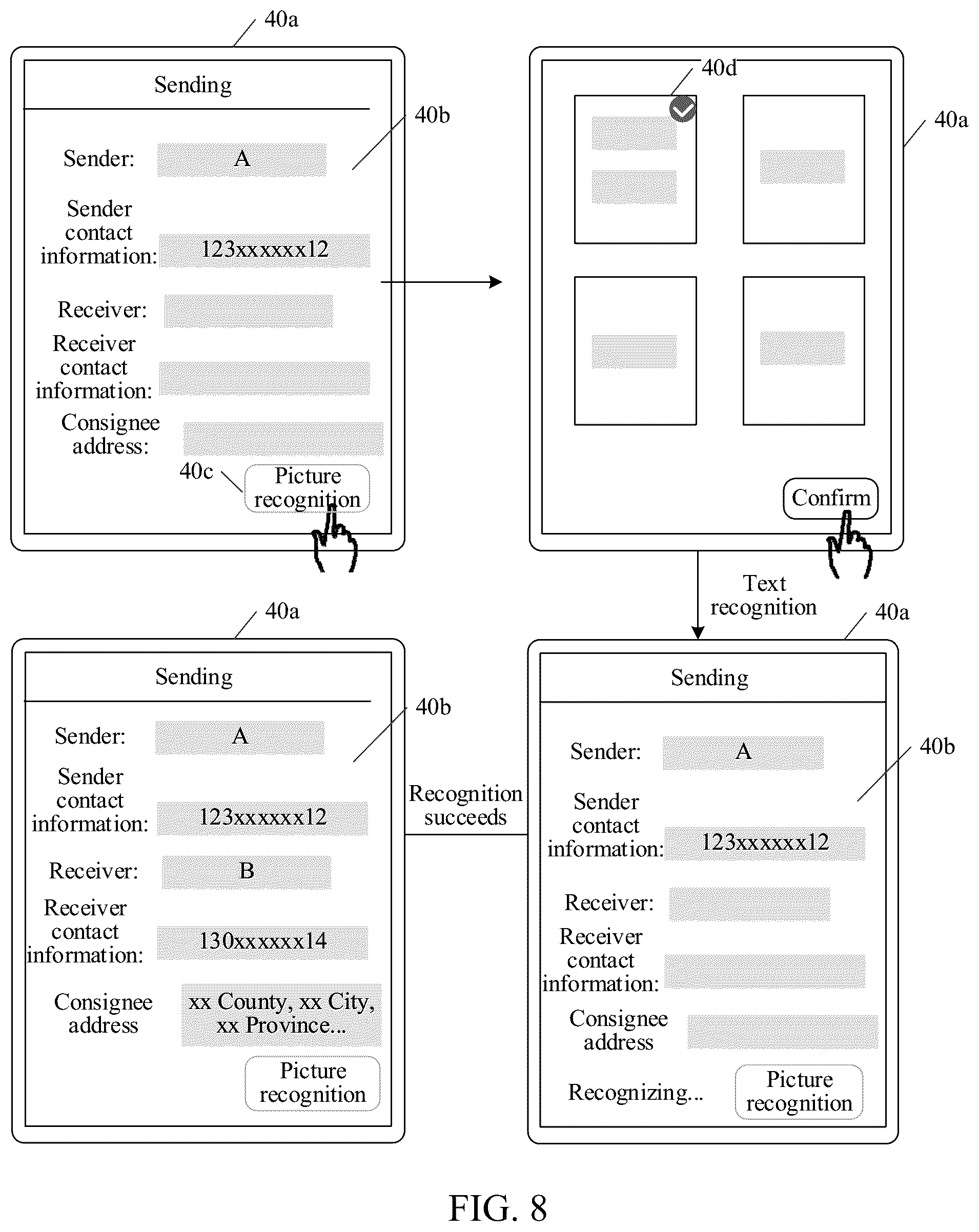 40a

Sending

40b

Sender: A

Sender contact information: 123xxxxxx12

Receiver:

Receiver contact information:

Consignee address:

40c

Picture recognition

40d

40a

Confirm

Text recognition

40a

Sending

40b

Sender: A

Sender contact information: 123xxxxxx12

Receiver: B

Receiver contact information: 130xxxxxx14

Consignee address xx County, xx City, xx Province...

Picture recognition

Recognition succeeds

40a

Sending

40b

Sender: A

Sender contact information: 123xxxxxx12

Receiver:

Receiver contact information:

Consignee address

Recognizing...

Picture recognition

FIG. 8